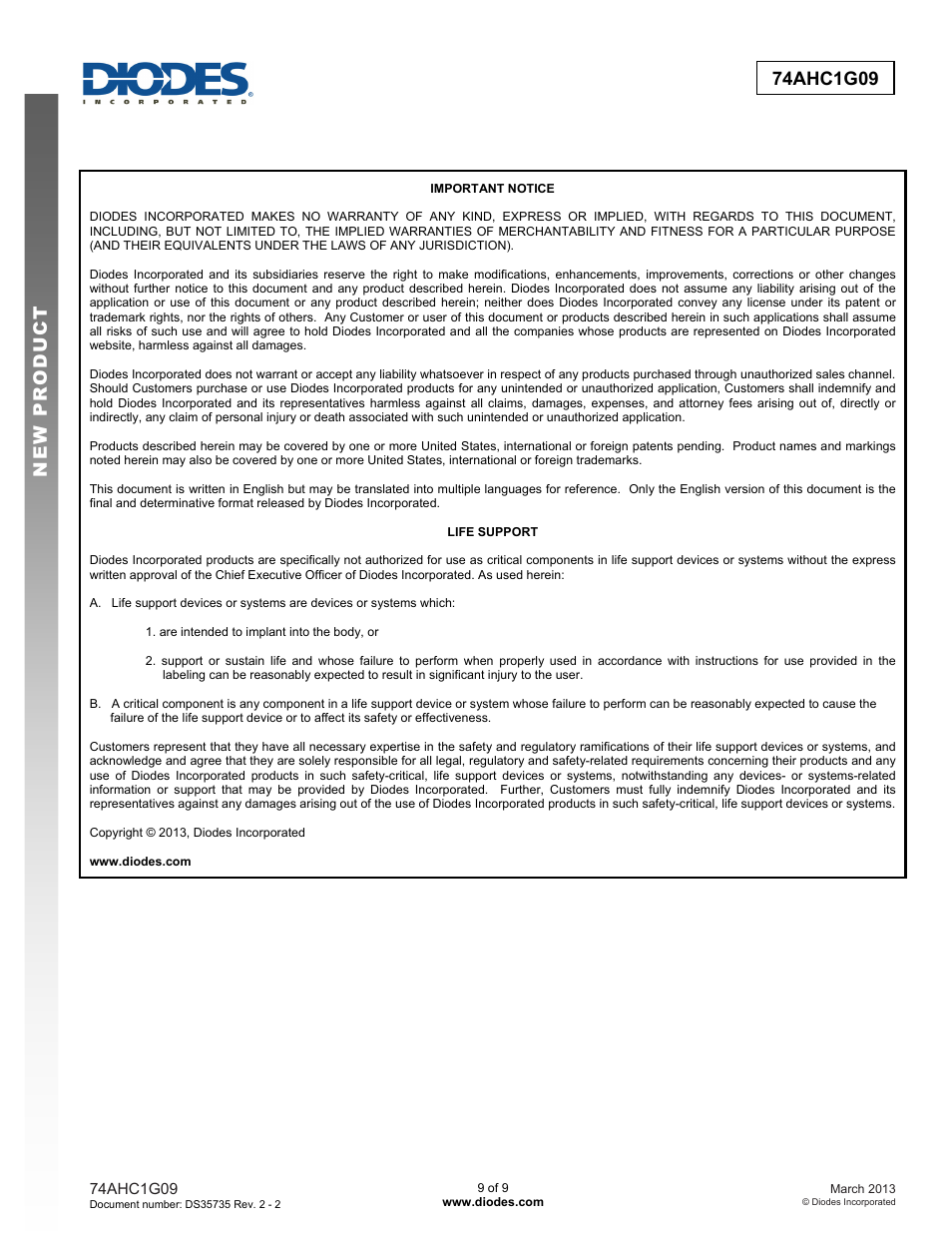 DIODES
INCORPORATED

74AHC1G09

NEW PRODUCT

IMPORTANT NOTICE

DIODES INCORPORATED MAKES NO WARRANTY OF ANY KIND, EXPRESS OR IMPLIED, WITH REGARDS TO THIS DOCUMENT, INCLUDING, BUT NOT LIMITED TO, THE IMPLIED WARRANTIES OF MERCHANTABILITY AND FITNESS FOR A PARTICULAR PURPOSE (AND THEIR EQUIVALENTS UNDER THE LAWS OF ANY JURISDICTION).

Diodes Incorporated and its subsidiaries reserve the right to make modifications, enhancements, improvements, corrections or other changes without further notice to this document and any product described herein. Diodes Incorporated does not assume any liability arising out of the application or use of this document or any product described herein; neither does Diodes Incorporated convey any license under its patent or trademark rights, nor the rights of others. Any Customer or user of this document or products described herein in such applications shall assume all risks of such use and will agree to hold Diodes Incorporated and all the companies whose products are represented on Diodes Incorporated website, harmless against all damages.

Diodes Incorporated does not warrant or accept any liability whatsoever in respect of any products purchased through unauthorized sales channel. Should Customers purchase or use Diodes Incorporated products for any unintended or unauthorized application, Customers shall indemnify and hold Diodes Incorporated and its representatives harmless against all claims, damages, expenses, and attorney fees arising out of, directly or indirectly, any claim of personal injury or death associated with such unintended or unauthorized application.

Products described herein may be covered by one or more United States, international or foreign patents pending. Product names and markings noted herein may also be covered by one or more United States, international or foreign trademarks.

This document is written in English but may be translated into multiple languages for reference. Only the English version of this document is the final and determinative format released by Diodes Incorporated.

LIFE SUPPORT

Diodes Incorporated products are specifically not authorized for use as critical components in life support devices or systems without the express written approval of the Chief Executive Officer of Diodes Incorporated. As used herein:

A. Life support devices or systems are devices or systems which:

1. are intended to implant into the body, or

2. support or sustain life and whose failure to perform when properly used in accordance with instructions for use provided in the labeling can be reasonably expected to result in significant injury to the user.

B. A critical component is any component in a life support device or system whose failure to perform can be reasonably expected to cause the failure of the life support device or to affect its safety or effectiveness.

Customers represent that they have all necessary expertise in the safety and regulatory ramifications of their life support devices or systems, and acknowledge and agree that they are solely responsible for all legal, regulatory and safety-related requirements concerning their products and any use of Diodes Incorporated products in such safety-critical, life support devices or systems, notwithstanding any devices- or systems-related information or support that may be provided by Diodes Incorporated. Further, Customers must fully indemnify Diodes Incorporated and its representatives against any damages arising out of the use of Diodes Incorporated products in such safety-critical, life support devices or systems.

Copyright © 2013, Diodes Incorporated

www.diodes.com

74AHC1G09
Document number: DS35735 Rev. 2 - 2

9 of 9
www.diodes.com

March 2013
© Diodes Incorporated